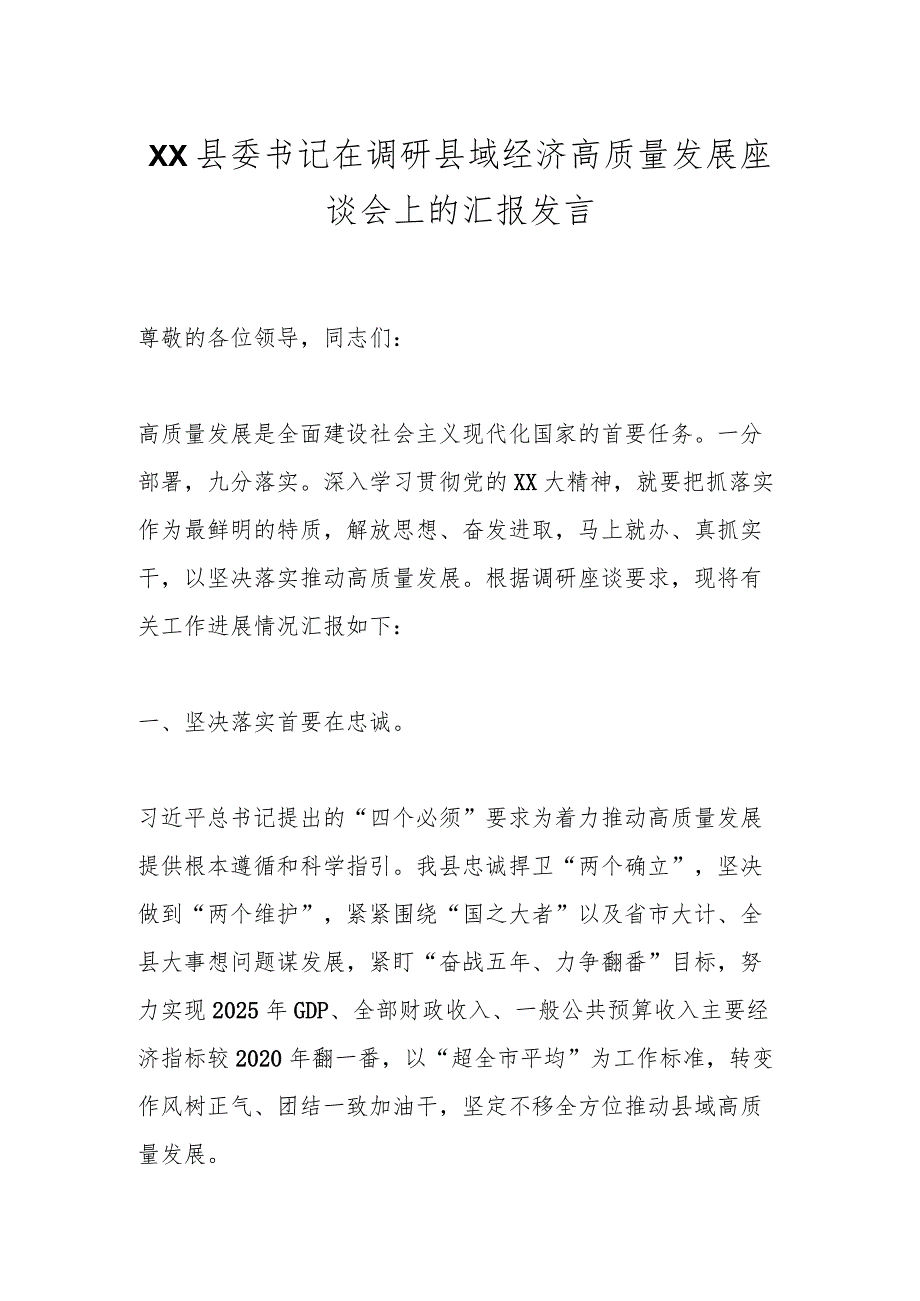 XX县委书记在调研县域经济高质量发展座谈会上的汇报发言

尊敬的各位领导，同志们：

高质量发展是全面建设社会主义现代化国家的首要任务。一分部署，九分落实。深入学习贯彻党的XX大精神，就要把抓落实作为最鲜明的特质，解放思想、奋发进取，马上就办、真抓实干，以坚决落实推动高质量发展。根据调研座谈要求，现将有关工作进展情况汇报如下：

一、坚决落实首要在忠诚。

习近平总书记提出的“四个必须”要求为着力推动高质量发展提供根本遵循和科学指引。我县忠诚捍卫“两个确立”，坚决做到“两个维护”，紧紧围绕“国之大者”以及省市大计、全县大事想问题谋发展，紧盯“奋战五年、力争翻番”目标，努力实现2025年GDP、全部财政收入、一般公共预算收入主要经济指标较2020年翻一番，以“超全市平均”为工作标准，转变作风树正气、团结一致加油干，坚定不移全方位推动县域高质量发展。